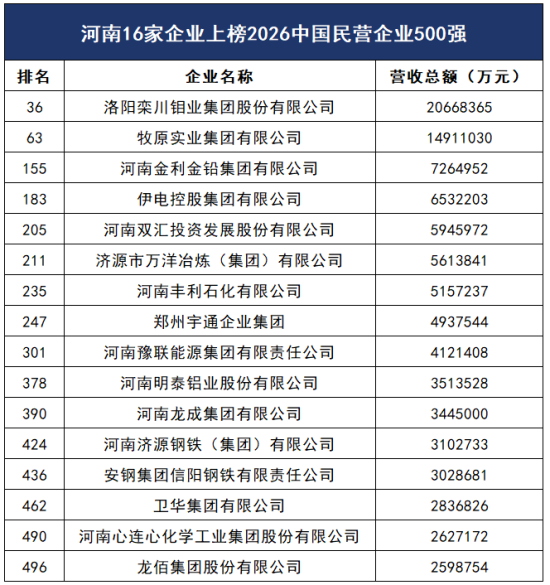 河南16家企业上榜2026中国民营企业500强

| 排名 | 企业名称 | 营收总额（万元） |
|---|---|---|
| 36 | 洛阳栾川钼业集团股份有限公司 | 20668365 |
| 63 | 牧原实业集团有限公司 | 14911030 |
| 155 | 河南金利金铅集团有限公司 | 7264952 |
| 183 | 伊电控股集团有限公司 | 6532203 |
| 205 | 河南双汇投资发展股份有限公司 | 5945972 |
| 211 | 济源市万洋冶炼（集团）有限公司 | 5613841 |
| 235 | 河南丰利石化有限公司 | 5157237 |
| 247 | 郑州宇通企业集团 | 4937544 |
| 301 | 河南豫联能源集团有限责任公司 | 4121408 |
| 378 | 河南明泰铝业股份有限公司 | 3513528 |
| 390 | 河南龙成集团有限公司 | 3445000 |
| 424 | 河南济源钢铁（集团）有限公司 | 3102733 |
| 436 | 安钢集团信阳钢铁有限责任公司 | 3028681 |
| 462 | 卫华集团有限公司 | 2836826 |
| 490 | 河南心连心化学工业集团股份有限公司 | 2627172 |
| 496 | 龙佰集团股份有限公司 | 2598754 |